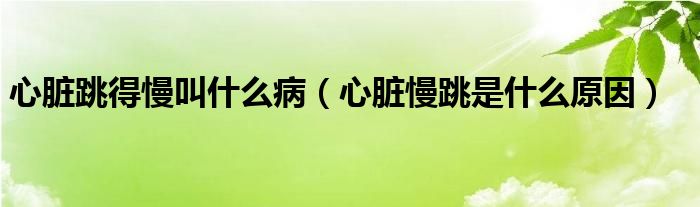 心脏跳得慢叫什么病（心脏慢跳是什么原因）